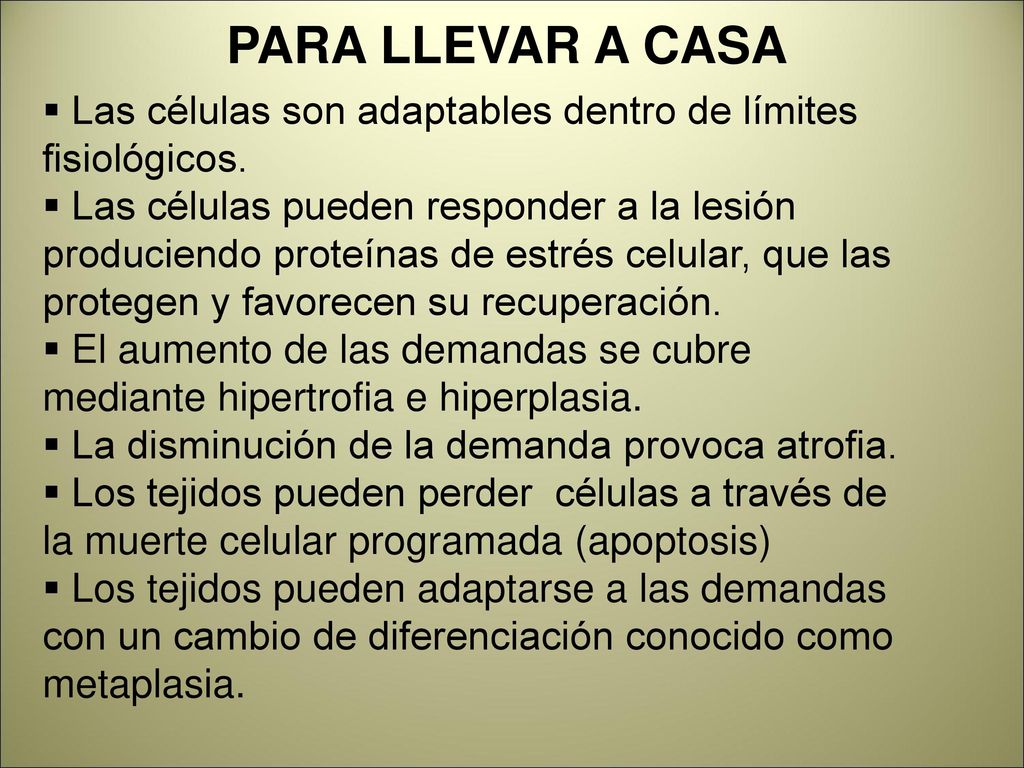 PARA LLEVAR A CASA

▪ Las células son adaptables dentro de límites fisiológicos.
▪ Las células pueden responder a la lesión produciendo proteínas de estrés celular, que las protegen y favorecen su recuperación.
▪ El aumento de las demandas se cubre mediante hipertrofia e hiperplasia.
▪ La disminución de la demanda provoca atrofia.
▪ Los tejidos pueden perder células a través de la muerte celular programada (apoptosis)
▪ Los tejidos pueden adaptarse a las demandas con un cambio de diferenciación conocido como metaplasia.